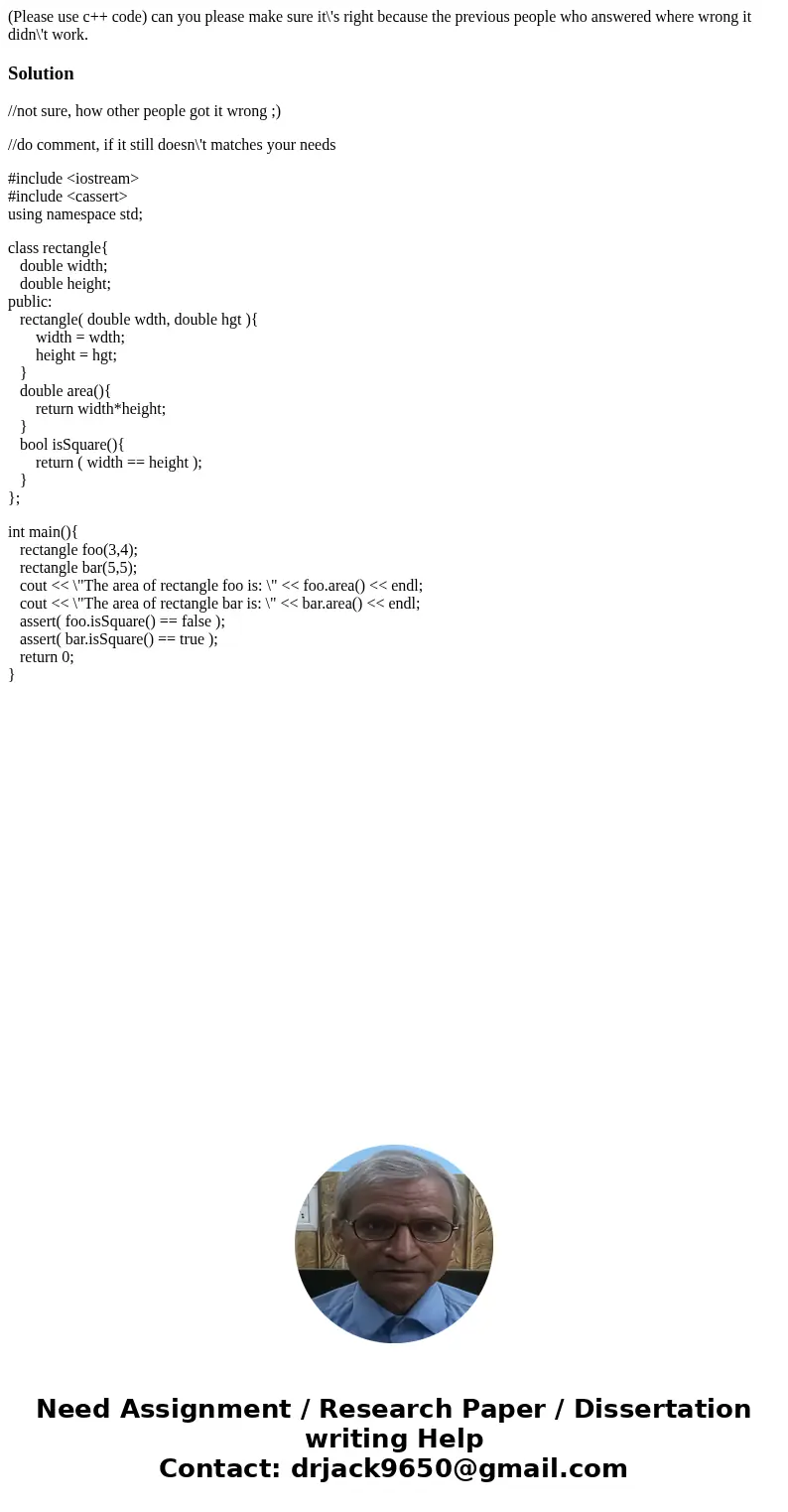 (Please use c++ code) can you please make sure it\'s right because the previous people who answered where wrong it didn\'t work.

Solution

//not sure, how other people got it wrong ;)

//do comment, if it still doesn\'t matches your needs

#include <iostream>
#include <cassert>
using namespace std;

class rectangle{
double width;
double height;
public:
rectangle( double wdth, double hgt ){
width = wdth;
height = hgt;
}
double area(){
return width*height;
}
bool isSquare(){
return ( width == height );
}
};

int main(){
rectangle foo(3,4);
rectangle bar(5,5);
cout << \"The area of rectangle foo is: \" << foo.area() << endl;
cout << \"The area of rectangle bar is: \" << bar.area() << endl;
assert( foo.isSquare() == false );
assert( bar.isSquare() == true );
return 0;
}

Need Assignment / Research Paper / Dissertation writing Help
Contact: drjack9650@gmail.com